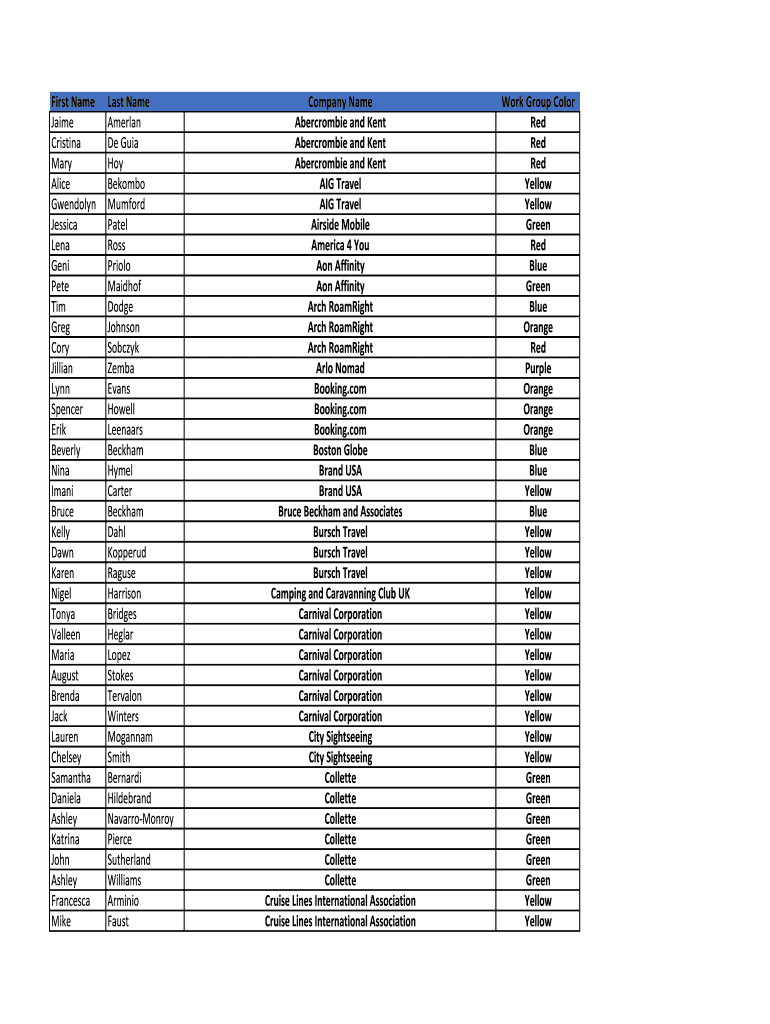 | First Name | Last Name | Company Name | Work Group Color |
|---|---|---|---|
| Jaime | Amerlan | Abercrombie and Kent | Red |
| Cristina | De Guia | Abercrombie and Kent | Red |
| Mary | Hoy | Abercrombie and Kent | Red |
| Alice | Bekombo | AIG Travel | Yellow |
| Gwendolyn | Mumford | AIG Travel | Yellow |
| Jessica | Patel | Airside Mobile | Green |
| Lena | Ross | America 4 You | Red |
| Geni | Priolo | Aon Affinity | Blue |
| Pete | Maidhof | Aon Affinity | Green |
| Tim | Dodge | Arch RoamRight | Blue |
| Greg | Johnson | Arch RoamRight | Orange |
| Cory | Sobczyk | Arch RoamRight | Red |
| Jillian | Zemba | Arlo Nomad | Purple |
| Lynn | Evans | Booking.com | Orange |
| Spencer | Howell | Booking.com | Orange |
| Erik | Leenaars | Booking.com | Orange |
| Beverly | Beckham | Boston Globe | Blue |
| Nina | Hymel | Brand USA | Blue |
| Imani | Carter | Brand USA | Yellow |
| Bruce | Beckham | Bruce Beckham and Associates | Blue |
| Kelly | Dahl | Bursch Travel | Yellow |
| Dawn | Kopperud | Bursch Travel | Yellow |
| Karen | Raguse | Bursch Travel | Yellow |
| Nigel | Harrison | Camping and Caravanning Club UK | Yellow |
| Tonya | Bridges | Carnival Corporation | Yellow |
| Valleen | Heglar | Carnival Corporation | Yellow |
| Maria | Lopez | Carnival Corporation | Yellow |
| August | Stokes | Carnival Corporation | Yellow |
| Brenda | Tervalon | Carnival Corporation | Yellow |
| Jack | Winters | Carnival Corporation | Yellow |
| Lauren | Mogannam | City Sightseeing | Yellow |
| Chelsey | Smith | City Sightseeing | Yellow |
| Samantha | Bernardi | Collette | Green |
| Daniela | Hildebrand | Collette | Green |
| Ashley | Navarro-Monroy | Collette | Green |
| Katrina | Pierce | Collette | Green |
| John | Sutherland | Collette | Green |
| Ashley | Williams | Collette | Green |
| Francesca | Arminio | Cruise Lines International Association | Yellow |
| Mike | Faust | Cruise Lines International Association | Yellow |